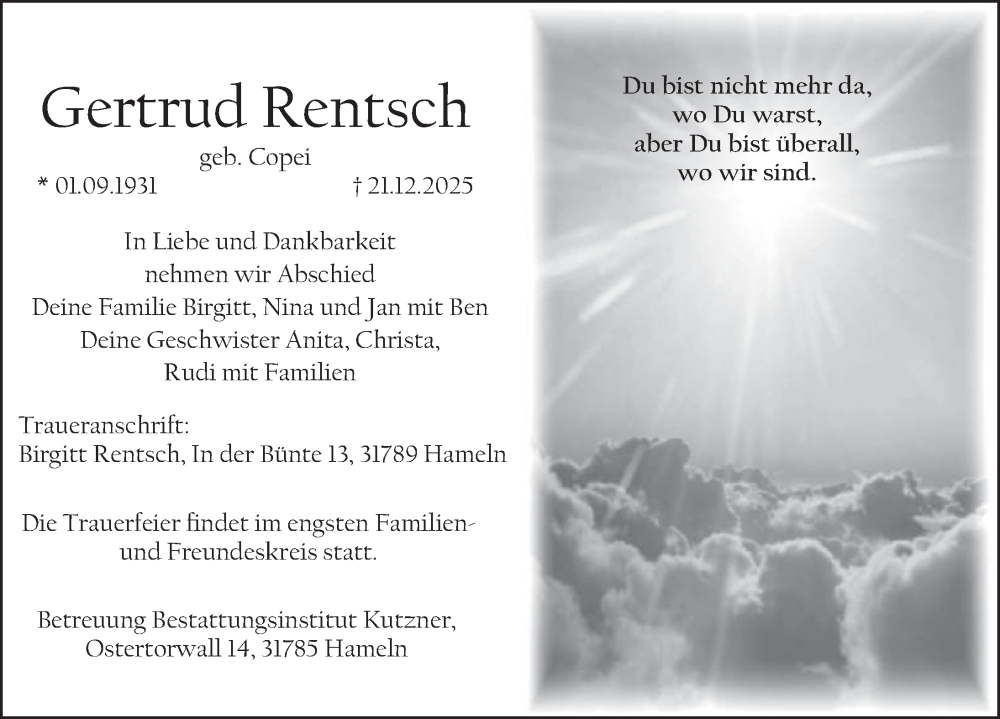 Gertrud Rentsch
geb. Copei
* 01.09.1931 † 21.12.2025

In Liebe und Dankbarkeit
nehmen wir Abschied
Deine Familie Birgitt, Nina und Jan mit Ben
Deine Geschwister Anita, Christa,
Rudi mit Familien

Traueranschrift:
Birgitt Rentsch, In der Bünte 13, 31789 Hameln

Die Trauerfeier findet im engsten Familien- und Freundeskreis statt.

Betreuung Bestattungsinstitut Kutzner,
Ostertorwall 14, 31785 Hameln

Du bist nicht mehr da,
wo Du warst,
aber Du bist überall,
wo wir sind.